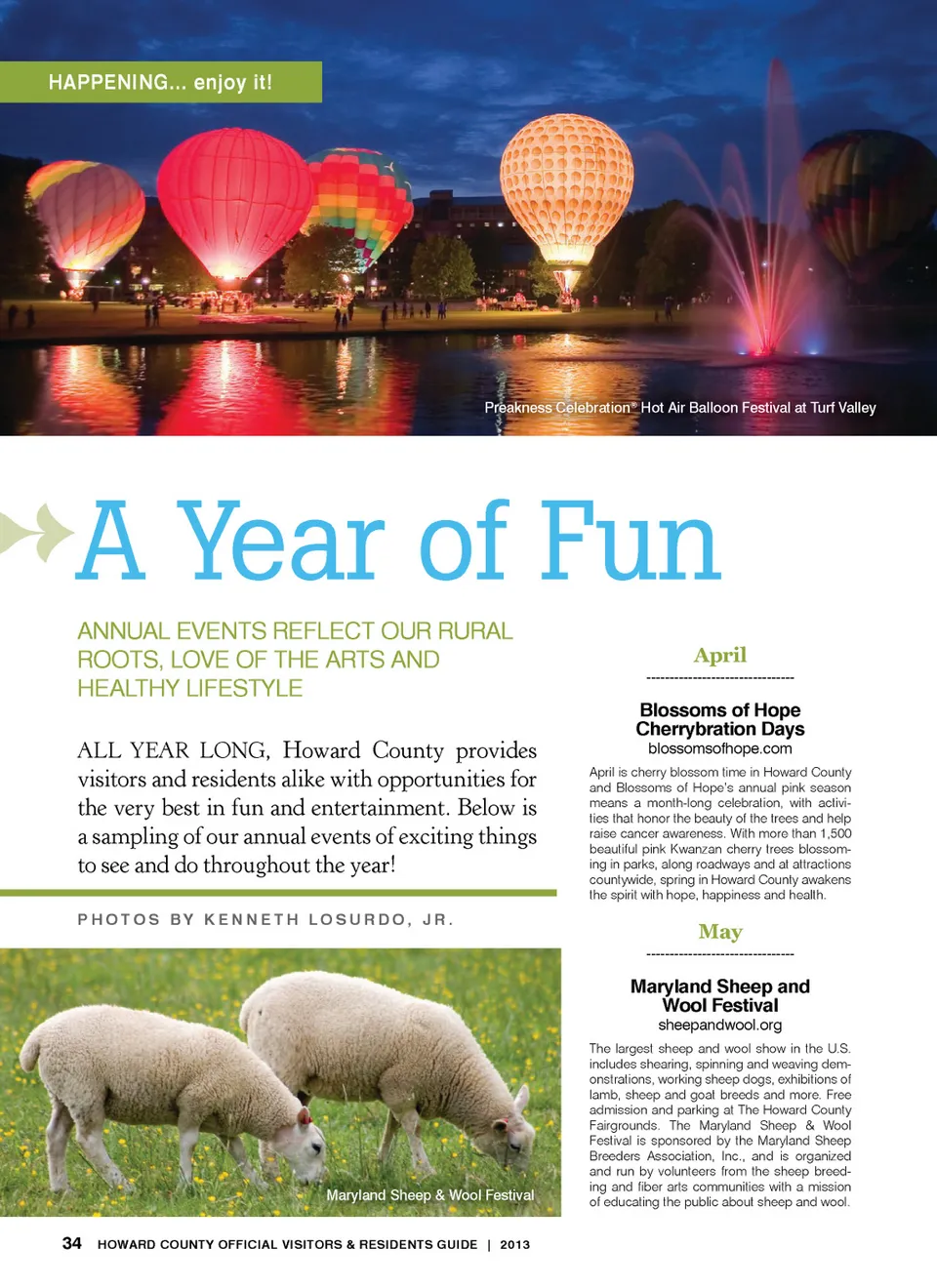 HAPPENING... enjoy it!

Preakness Celebration® Hot Air Balloon Festival at Turf Valley

A Year of Fun

ANNUAL EVENTS REFLECT OUR RURAL ROOTS, LOVE OF THE ARTS AND HEALTHY LIFESTYLE

ALL YEAR LONG, Howard County provides visitors and residents alike with opportunities for the very best in fun and entertainment. Below is a sampling of our annual events of exciting things to see and do throughout the year!

PHOTOS BY KENNETH LOSURDO, JR.

Maryland Sheep & Wool Festival

April

Blossoms of Hope Cherrybration Days
blossomsofhope.com

April is cherry blossom time in Howard County and Blossoms of Hope's annual pink season means a month-long celebration, with activities that honor the beauty of the trees and help raise cancer awareness. With more than 1,500 beautiful pink Kwanzan cherry trees blossoming in parks, along roadways and at attractions countywide, spring in Howard County awakens the spirit with hope, happiness and health.

May

Maryland Sheep and Wool Festival
sheepandwool.org

The largest sheep and wool show in the U.S. includes shearing, spinning and weaving demonstrations, working sheep dogs, exhibitions of lamb, sheep and goat breeds and more. Free admission and parking at The Howard County Fairgrounds. The Maryland Sheep & Wool Festival is sponsored by the Maryland Sheep Breeders Association, Inc., and is organized and run by volunteers from the sheep breeding and fiber arts communities with a mission of educating the public about sheep and wool.

34 HOWARD COUNTY OFFICIAL VISITORS & RESIDENTS GUIDE | 2013